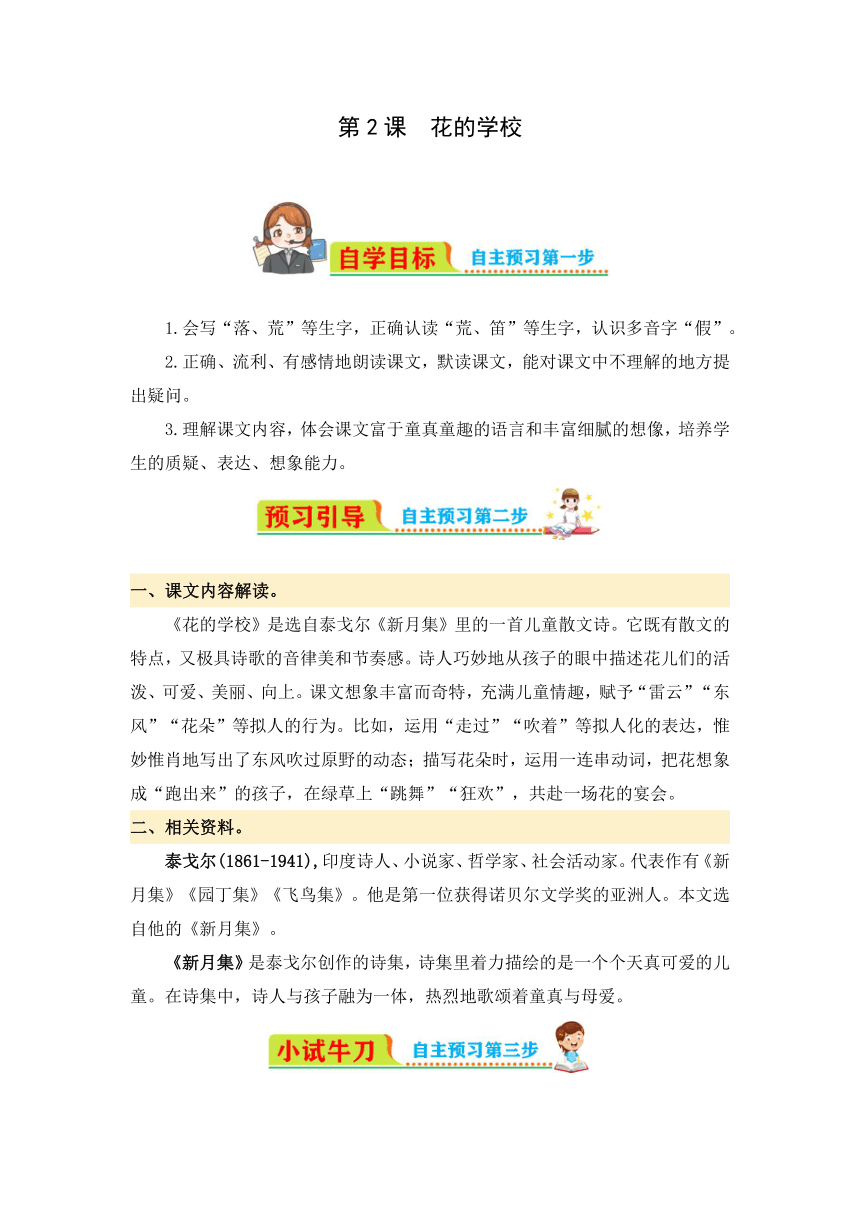 第 2 课　花的学校

自学目标　自主预习第一步

1.会写“落、荒”等生字，正确认读“荒、笛”等生字，认识多音字“假”。

2.正确、流利、有感情地朗读课文，默读课文，能对课文中不理解的地方提出疑问。

3.理解课文内容，体会课文富于童真童趣的语言和丰富细腻的想像，培养学生的质疑、表达、想象能力。

预习引导　自主预习第二步

一、课文内容解读。

《花的学校》是选自泰戈尔《新月集》里的一首儿童散文诗。它既有散文的特点，又极具诗歌的音律美和节奏感。诗人巧妙地从孩子的眼中描述花儿们的活泼、可爱、美丽、向上。课文想象丰富而奇特，充满儿童情趣，赋予“雷云”“东风”“花朵”等拟人的行为。比如，运用“走过”“吹着”等拟人化的表达，惟妙惟肖地写出了东风吹过原野的动态；描写花朵时，运用一连串动词，把花想象成“跑出来”的孩子，在绿草上“跳舞”“狂欢”，共赴一场花的宴会。

二、相关资料。

泰戈尔(1861-1941),印度诗人、小说家、哲学家、社会活动家。代表作有《新月集》《园丁集》《飞鸟集》。他是第一位获得诺贝尔文学奖的亚洲人。本文选自他的《新月集》。

《新月集》是泰戈尔创作的诗集，诗集里着力描绘的是一个个天真可爱的儿童。在诗集中，诗人与孩子融为一体，热烈地歌颂着童真与母爱。

小试牛刀　自主预习第三步